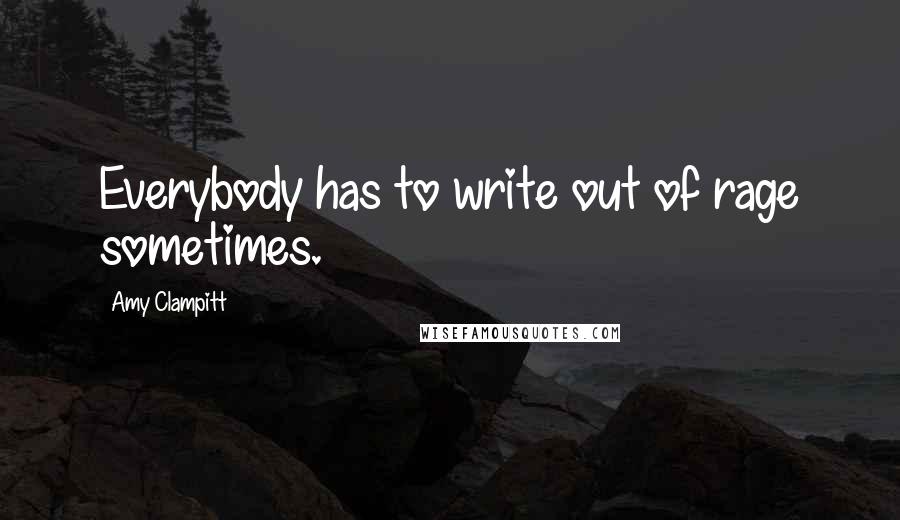 Everybody has to write out of rage sometimes.

Amy Clampitt

WISEFAMOUSQUOTES.COM